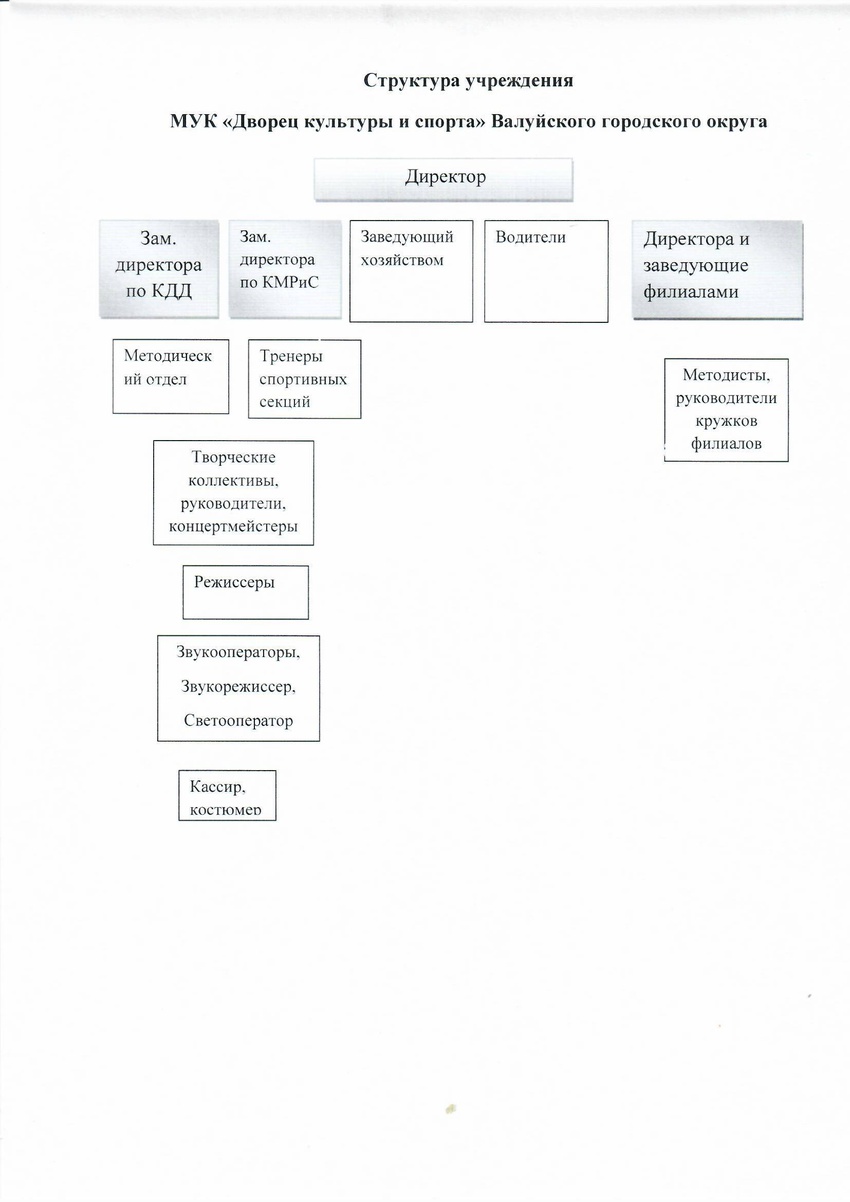 Структура учреждения

МУК «Дворец культуры и спорта» Валуйского городского округа

Директор

Зам. директора по КДД

Зам. директора по КМРиС

Заведующий хозяйством

Водители

Директора и заведующие филиалами

Методический отдел

Тренеры спортивных секций

Методисты, руководители кружков филиалов

Творческие коллективы, руководители, концертмейстеры

Режиссеры

Звукооператоры,

Звукорежиссер,

Светооператор

Кассир, костюмер